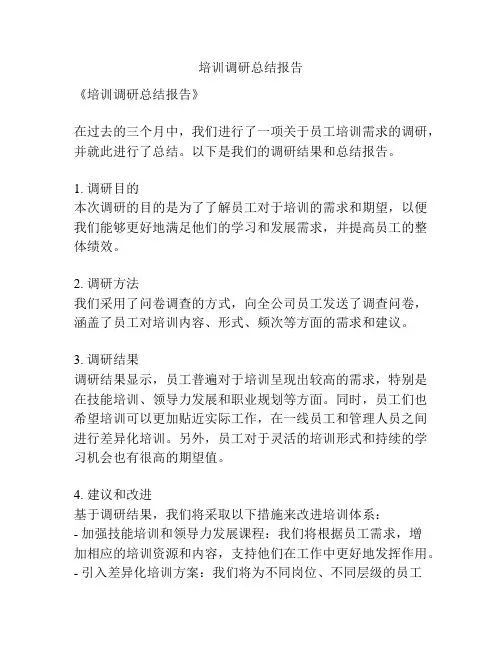 培训调研总结报告

《培训调研总结报告》

在过去的三个月中，我们进行了一项关于员工培训需求的调研，并就此进行了总结。以下是我们的调研结果和总结报告。

1. 调研目的
本次调研的目的是为了了解员工对于培训的需求和期望，以便我们能够更好地满足他们的学习和发展需求，并提高员工的整体绩效。

2. 调研方法
我们采用了问卷调查的方式，向全公司员工发送了调查问卷，涵盖了员工对培训内容、形式、频次等方面的需求和建议。

3. 调研结果
调研结果显示，员工普遍对于培训呈现出较高的需求，特别是在技能培训、领导力发展和职业规划等方面。同时，员工们也希望培训可以更加贴近实际工作，在一线员工和管理人员之间进行差异化培训。另外，员工对于灵活的培训形式和持续的学习机会也有很高的期望值。

4. 建议和改进
基于调研结果，我们将采取以下措施来改进培训体系：
- 加强技能培训和领导力发展课程：我们将根据员工需求，增加相应的培训资源和内容，支持他们在工作中更好地发挥作用。
- 引入差异化培训方案：我们将为不同岗位、不同层级的员工